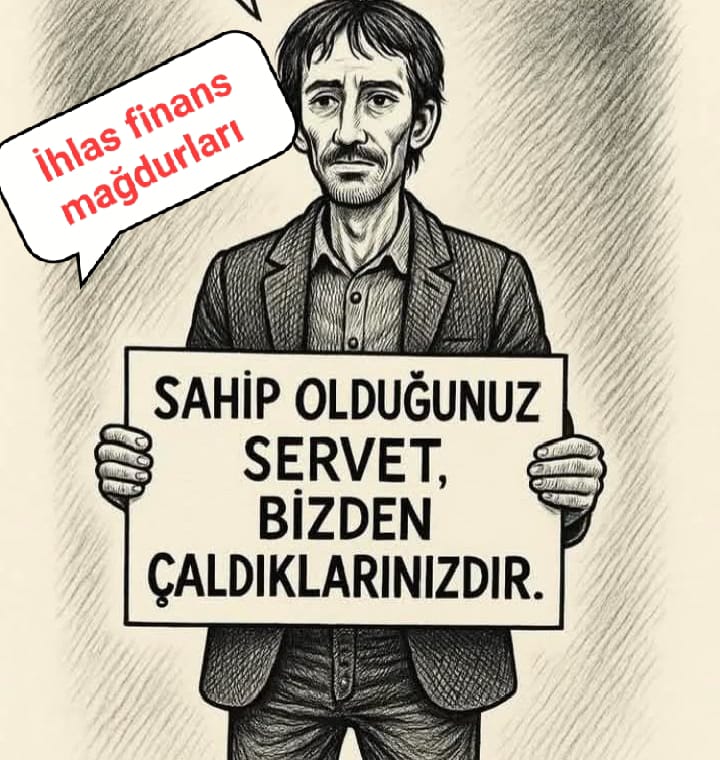 İhlas finans mağdurları

SAHİP OLDUĞUNUZ SERVET, BİZDEN ÇALDIKLARINIZDIR.